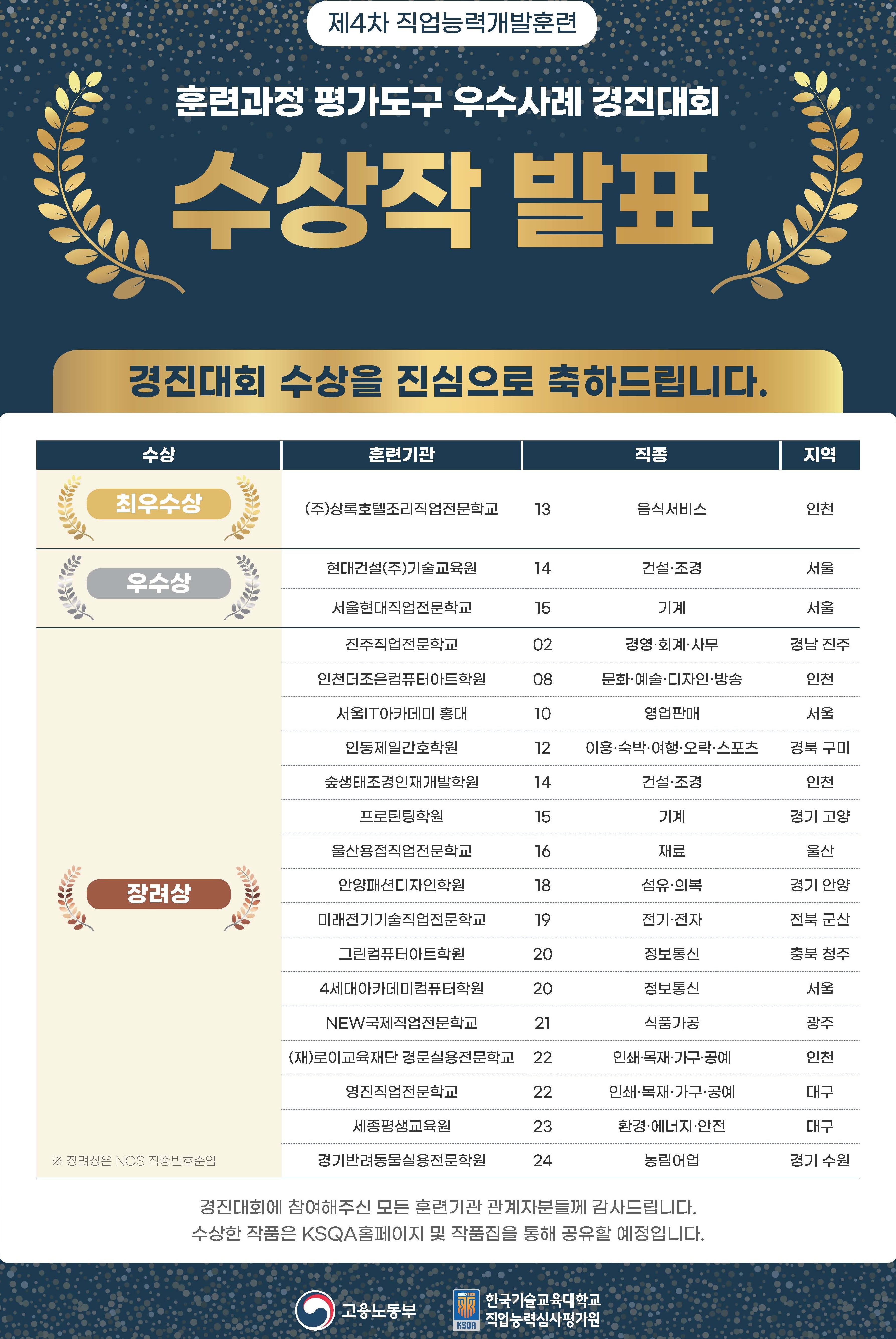 제4차 직업능력개발훈련

훈련과정 평가도구 우수사례 경진대회

수상작 발표

경진대회 수상을 진심으로 축하드립니다.

| 수상 | 훈련기관 | 직종 | | 지역 |
|---|---|---|---|---|
| 최우수상 | (주)상록호텔조리직업전문학교 | 13 | 음식서비스 | 인천 |
| 우수상 | 현대건설(주)기술교육원 | 14 | 건설·조경 | 서울 |
| | 서울현대직업전문학교 | 15 | 기계 | 서울 |
| 장려상 | 진주직업전문학교 | 02 | 경영·회계·사무 | 경남 진주 |
| | 인천더조은컴퓨터아트학원 | 08 | 문화·예술·디자인·방송 | 인천 |
| | 서울IT아카데미 홍대 | 10 | 영업판매 | 서울 |
| | 인동제일간호학원 | 12 | 이용·숙박·여행·오락·스포츠 | 경북 구미 |
| | 숲생태조경인재개발학원 | 14 | 건설·조경 | 인천 |
| | 프로틴팅학원 | 15 | 기계 | 경기 고양 |
| | 울산용접직업전문학교 | 16 | 재료 | 울산 |
| | 안양패션디자인학원 | 18 | 섬유·의복 | 경기 안양 |
| | 미래전기기술직업전문학교 | 19 | 전기·전자 | 전북 군산 |
| | 그린컴퓨터아트학원 | 20 | 정보통신 | 충북 청주 |
| | 4세대아카데미컴퓨터학원 | 20 | 정보통신 | 서울 |
| | NEW국제직업전문학교 | 21 | 식품가공 | 광주 |
| | (재)로이교육재단 경문실용전문학교 | 22 | 인쇄·목재·가구·공예 | 인천 |
| | 영진직업전문학교 | 22 | 인쇄·목재·가구·공예 | 대구 |
| | 세종평생교육원 | 23 | 환경·에너지·안전 | 대구 |
| ※ 장려상은 NCS 직종번호순임 | 경기반려동물실용전문학원 | 24 | 농림어업 | 경기 수원 |

경진대회에 참여해주신 모든 훈련기관 관계자분들께 감사드립니다.
수상한 작품은 KSQA홈페이지 및 작품집을 통해 공유할 예정입니다.

고용노동부
KSQA 한국기술교육대학교 직업능력심사평가원